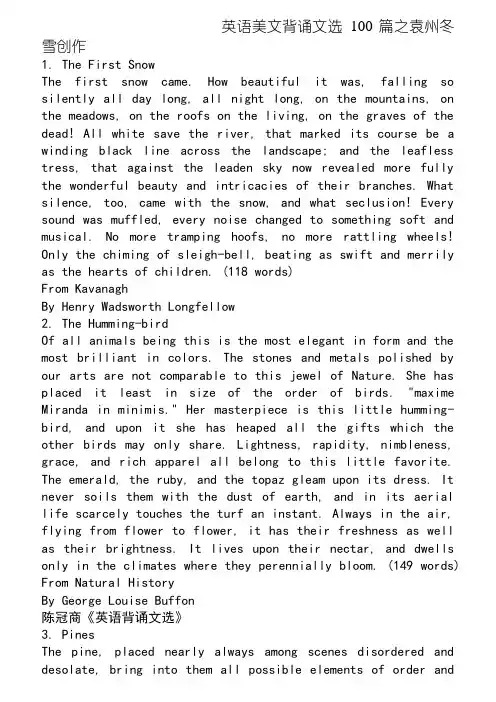 英语美文背诵文选 100 篇之袁州冬雪创作

1. The First Snow

The first snow came. How beautiful it was, falling so silently all day long, all night long, on the mountains, on the meadows, on the roofs on the living, on the graves of the dead! All white save the river, that marked its course be a winding black line across the landscape; and the leafless tress, that against the leaden sky now revealed more fully the wonderful beauty and intricacies of their branches. What silence, too, came with the snow, and what seclusion! Every sound was muffled, every noise changed to something soft and musical. No more tramping hoofs, no more rattling wheels! Only the chiming of sleigh-bell, beating as swift and merrily as the hearts of children. (118 words)

From Kavanagh

By Henry Wadsworth Longfellow

2. The Humming-bird

Of all animals being this is the most elegant in form and the most brilliant in colors. The stones and metals polished by our arts are not comparable to this jewel of Nature. She has placed it least in size of the order of birds. "maxime Miranda in minimis." Her masterpiece is this little humming-bird, and upon it she has heaped all the gifts which the other birds may only share. Lightness, rapidity, nimbleness, grace, and rich apparel all belong to this little favorite. The emerald, the ruby, and the topaz gleam upon its dress. It never soils them with the dust of earth, and in its aerial life scarcely touches the turf an instant. Always in the air, flying from flower to flower, it has their freshness as well as their brightness. It lives upon their nectar, and dwells only in the climates where they perennially bloom. (149 words)

From Natural History

By George Louise Buffon

陈冠商《英语背诵文选》

3. Pines

The pine, placed nearly always among scenes disordered and desolate, bring into them all possible elements of order and